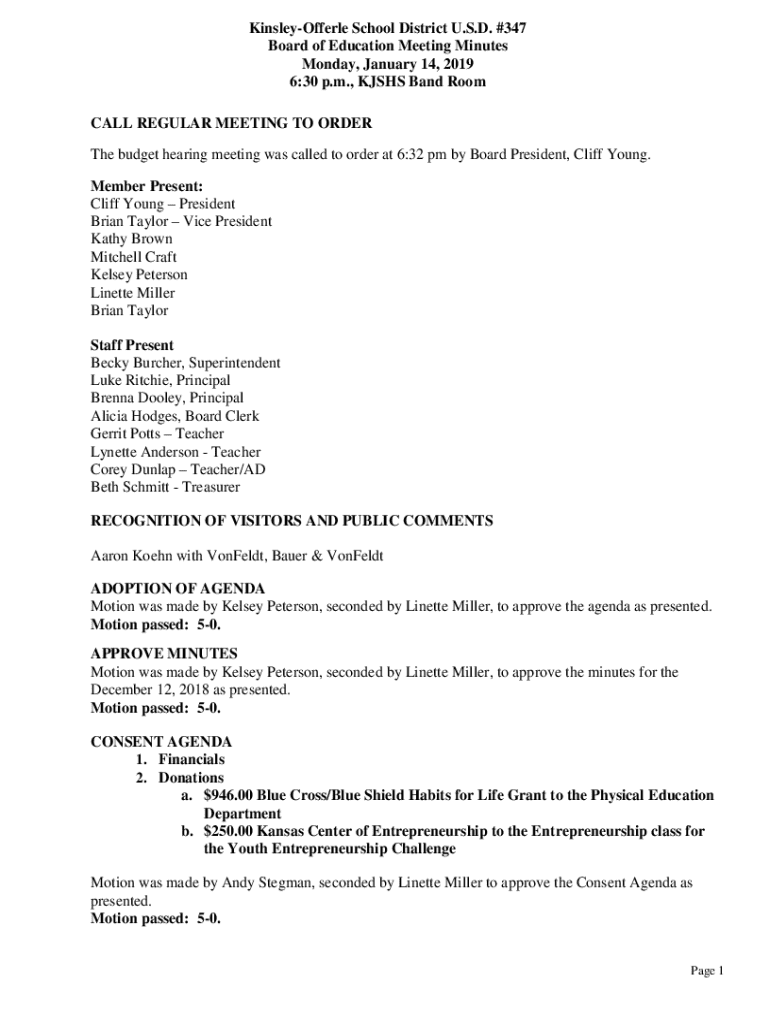 Kinsley-Offerle School District U.S.D. #347
Board of Education Meeting Minutes
Monday, January 14, 2019
6:30 p.m., KJSHS Band Room

CALL REGULAR MEETING TO ORDER

The budget hearing meeting was called to order at 6:32 pm by Board President, Cliff Young.

Member Present:
Cliff Young – President
Brian Taylor – Vice President
Kathy Brown
Mitchell Craft
Kelsey Peterson
Linette Miller
Brian Taylor

Staff Present
Becky Burcher, Superintendent
Luke Ritchie, Principal
Brenna Dooley, Principal
Alicia Hodges, Board Clerk
Gerrit Potts – Teacher
Lynette Anderson - Teacher
Corey Dunlap – Teacher/AD
Beth Schmitt - Treasurer

RECOGNITION OF VISITORS AND PUBLIC COMMENTS

Aaron Koehn with VonFeldt, Bauer & VonFeldt

ADOPTION OF AGENDA
Motion was made by Kelsey Peterson, seconded by Linette Miller, to approve the agenda as presented.
Motion passed: 5-0.

APPROVE MINUTES
Motion was made by Kelsey Peterson, seconded by Linette Miller, to approve the minutes for the December 12, 2018 as presented.
Motion passed: 5-0.

CONSENT AGENDA
1. Financials
2. Donations
a. $946.00 Blue Cross/Blue Shield Habits for Life Grant to the Physical Education Department
b. $250.00 Kansas Center of Entrepreneurship to the Entrepreneurship class for the Youth Entrepreneurship Challenge

Motion was made by Andy Stegman, seconded by Linette Miller to approve the Consent Agenda as presented.
Motion passed: 5-0.

Page 1